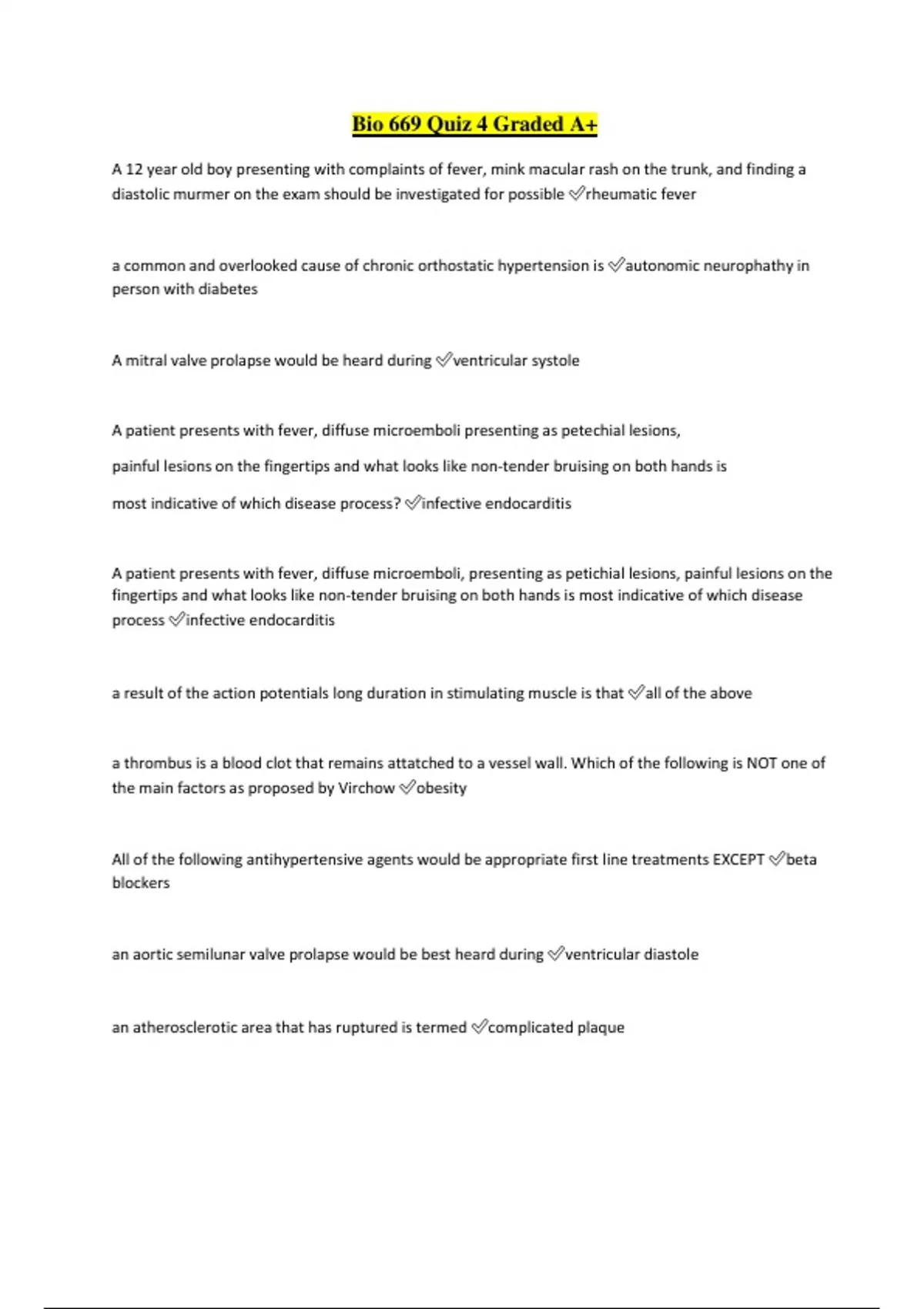 Bio 669 Quiz 4 Graded A+

A 12 year old boy presenting with complaints of fever, mink macular rash on the trunk, and finding a diastolic murmer on the exam should be investigated for possible ✅rheumatic fever

a common and overlooked cause of chronic orthostatic hypertension is ✅autonomic neurophathy in person with diabetes

A mitral valve prolapse would be heard during ✅ventricular systole

A patient presents with fever, diffuse microemboli presenting as petechial lesions,

painful lesions on the fingertips and what looks like non-tender bruising on both hands is

most indicative of which disease process? ✅infective endocarditis

A patient presents with fever, diffuse microemboli, presenting as petichial lesions, painful lesions on the fingertips and what looks like non-tender bruising on both hands is most indicative of which disease process ✅infective endocarditis

a result of the action potentials long duration in stimulating muscle is that ✅all of the above

a thrombus is a blood clot that remains attatched to a vessel wall. Which of the following is NOT one of the main factors as proposed by Virchow ✅obesity

All of the following antihypertensive agents would be appropriate first line treatments EXCEPT ✅beta blockers

an aortic semilunar valve prolapse would be best heard during ✅ventricular diastole

an atherosclerotic area that has ruptured is termed ✅complicated plaque